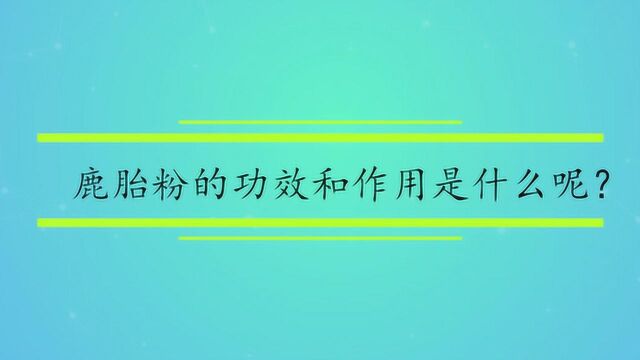 鹿胎粉的功效和作用是什么呢？